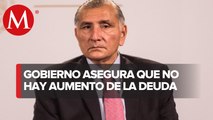 M

GOBIERNO ASEGURA QUE NO HAY AUMENTO DE LA DEUDA